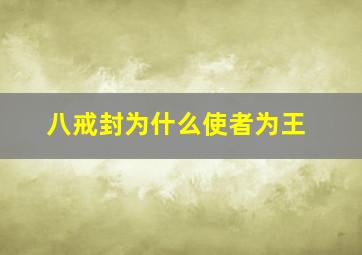 八戒封为什么使者为王